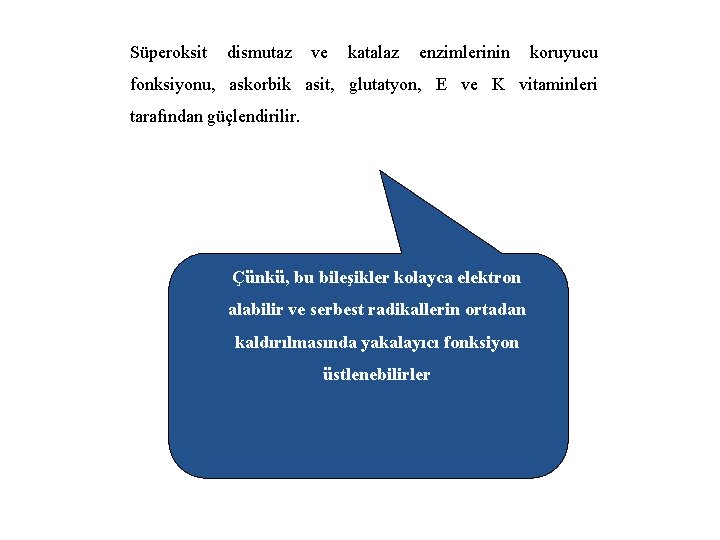 Süperoksit dismutaz ve katalaz enzimlerinin koruyucu fonksiyonu, askorbik asit, glutatyon, E ve K vitaminleri tarafından güçlendirilir.

Çünkü, bu bileşikler kolayca elektron alabilir ve serbest radikallerin ortadan kaldırılmasında yakalayıcı fonksiyon üstlenebilirler